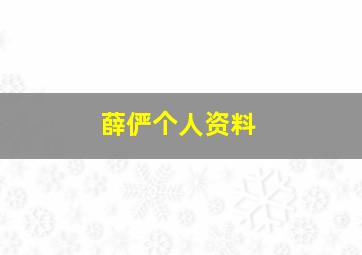 薛俨个人资料